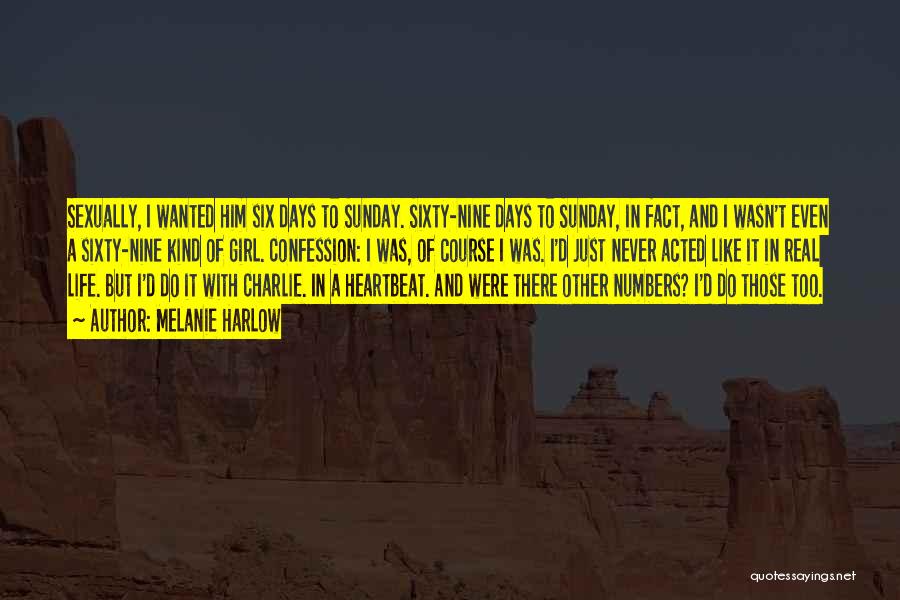 SEXUALLY, I WANTED HIM SIX DAYS TO SUNDAY. SIXTY-NINE DAYS TO SUNDAY, IN FACT, AND I WASN'T EVEN A SIXTY-NINE KIND OF GIRL. CONFESSION: I WAS, OF COURSE I WAS. I'D JUST NEVER ACTED LIKE IT IN REAL LIFE. BUT I'D DO IT WITH CHARLIE. IN A HEARTBEAT. AND WERE THERE OTHER NUMBERS? I'D DO THOSE TOO.
~ AUTHOR: MELANIE HARLOW

quotessayings.net